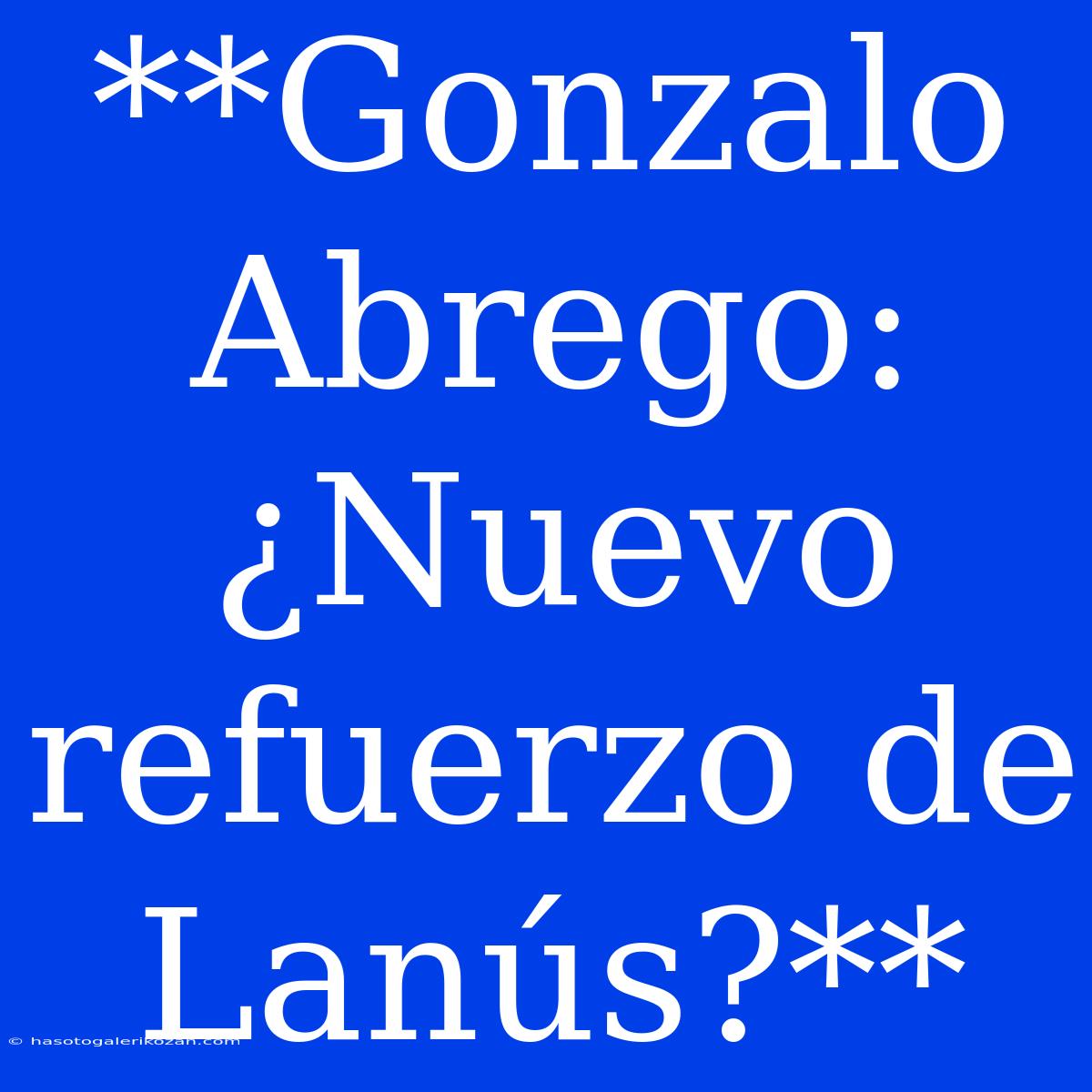 **Gonzalo Abrego: ¿Nuevo refuerzo de Lanús?**

© hasotogalerikozan.com